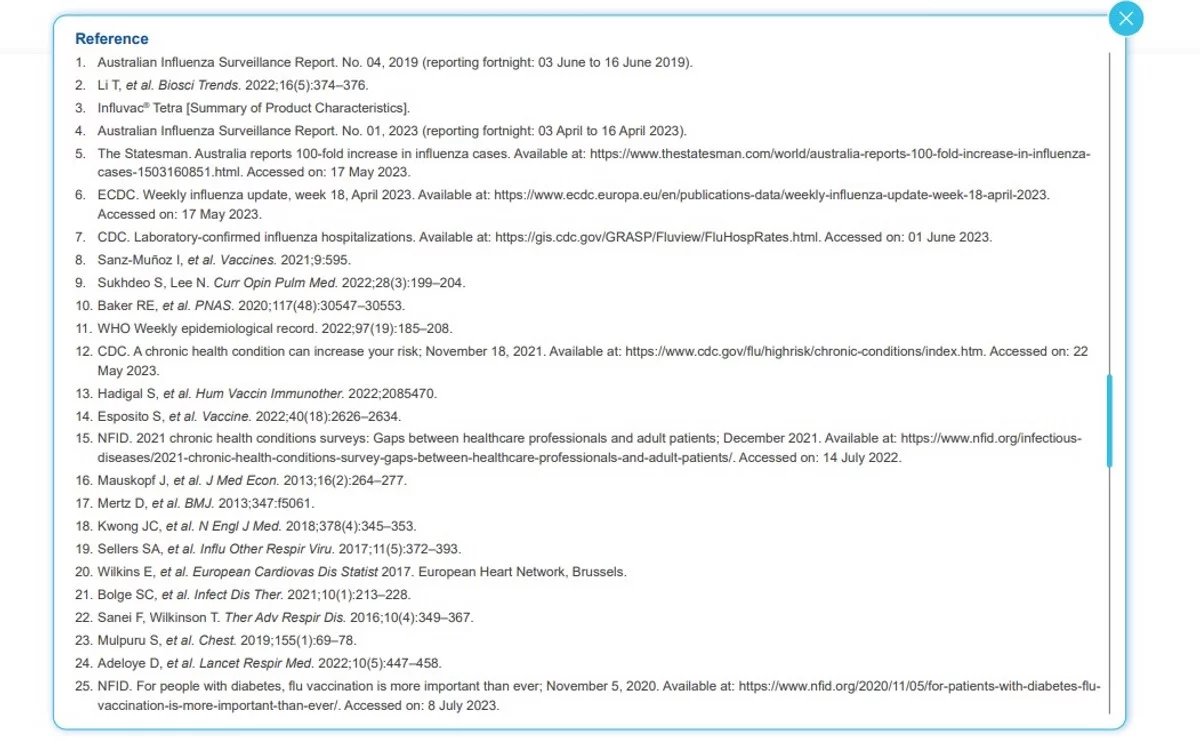 Reference

1. Australian Influenza Surveillance Report. No. 04, 2019 (reporting fortnight: 03 June to 16 June 2019).
2. Li T, et al. Biosci Trends. 2022;16(5):374–376.
3. Influvac® Tetra [Summary of Product Characteristics].
4. Australian Influenza Surveillance Report. No. 01, 2023 (reporting fortnight: 03 April to 16 April 2023).
5. The Statesman. Australia reports 100-fold increase in influenza cases. Available at: https://www.thestatesman.com/world/australia-reports-100-fold-increase-in-influenza-cases-1503160851.html. Accessed on: 17 May 2023.
6. ECDC. Weekly influenza update, week 18, April 2023. Available at: https://www.ecdc.europa.eu/en/publications-data/weekly-influenza-update-week-18-april-2023. Accessed on: 17 May 2023.
7. CDC. Laboratory-confirmed influenza hospitalizations. Available at: https://gis.cdc.gov/GRASP/Fluview/FluHospRates.html. Accessed on: 01 June 2023.
8. Sanz-Muñoz I, et al. Vaccines. 2021;9:595.
9. Sukhdeo S, Lee N. Curr Opin Pulm Med. 2022;28(3):199–204.
10. Baker RE, et al. PNAS. 2020;117(48):30547–30553.
11. WHO Weekly epidemiological record. 2022;97(19):185–208.
12. CDC. A chronic health condition can increase your risk; November 18, 2021. Available at: https://www.cdc.gov/flu/highrisk/chronic-conditions/index.htm. Accessed on: 22 May 2023.
13. Hadigal S, et al. Hum Vaccin Immunother. 2022;2085470.
14. Esposito S, et al. Vaccine. 2022;40(18):2626–2634.
15. NFID. 2021 chronic health conditions surveys: Gaps between healthcare professionals and adult patients; December 2021. Available at: https://www.nfid.org/infectious-diseases/2021-chronic-health-conditions-survey-gaps-between-healthcare-professionals-and-adult-patients/. Accessed on: 14 July 2022.
16. Mauskopf J, et al. J Med Econ. 2013;16(2):264–277.
17. Mertz D, et al. BMJ. 2013;347:f5061.
18. Kwong JC, et al. N Engl J Med. 2018;378(4):345–353.
19. Sellers SA, et al. Influ Other Respir Viru. 2017;11(5):372–393.
20. Wilkins E, et al. European Cardiovas Dis Statist 2017. European Heart Network, Brussels.
21. Bolge SC, et al. Infect Dis Ther. 2021;10(1):213–228.
22. Sanei F, Wilkinson T. Ther Adv Respir Dis. 2016;10(4):349–367.
23. Mulpuru S, et al. Chest. 2019;155(1):69–78.
24. Adeloye D, et al. Lancet Respir Med. 2022;10(5):447–458.
25. NFID. For people with diabetes, flu vaccination is more important than ever; November 5, 2020. Available at: https://www.nfid.org/2020/11/05/for-patients-with-diabetes-flu-vaccination-is-more-important-than-ever/. Accessed on: 8 July 2023.